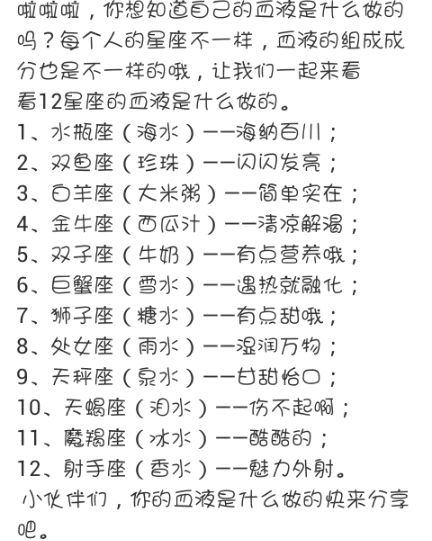 啦啦啦，你想知道自己的血液是什么做的吗？每个人的星座不一样，血液的组成成分也是不一样的哦，让我们一起来看看12星座的血液是什么做的。

1、水瓶座（海水）——海纳百川；
2、双鱼座（珍珠）——闪闪发亮；
3、白羊座（大米粥）——简单实在；
4、金牛座（西瓜汁）——清凉解渴；
5、双子座（牛奶）——有点营养哦；
6、巨蟹座（雪水）——遇热就融化；
7、狮子座（糖水）——有点甜哦；
8、处女座（雨水）——湿润万物；
9、天秤座（泉水）——甘甜怡口；
10、天蝎座（泪水）——伤不起啊；
11、魔羯座（冰水）——酷酷的；
12、射手座（香水）——魅力外射。

小伙伴们，你的血液是什么做的快来分享吧。